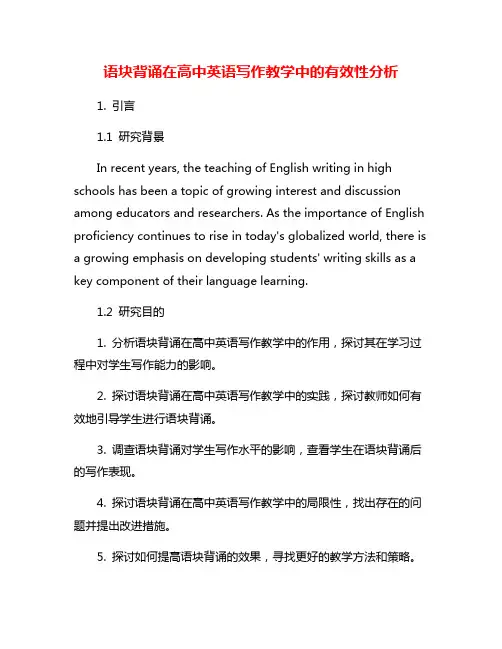 语块背诵在高中英语写作教学中的有效性分析

1. 引言

1.1 研究背景

In recent years, the teaching of English writing in high schools has been a topic of growing interest and discussion among educators and researchers. As the importance of English proficiency continues to rise in today's globalized world, there is a growing emphasis on developing students' writing skills as a key component of their language learning.

1.2 研究目的

1. 分析语块背诵在高中英语写作教学中的作用，探讨其在学习过程中对学生写作能力的影响。

2. 探讨语块背诵在高中英语写作教学中的实践，探讨教师如何有效地引导学生进行语块背诵。

3. 调查语块背诵对学生写作水平的影响，查看学生在语块背诵后的写作表现。

4. 探讨语块背诵在高中英语写作教学中的局限性，找出存在的问题并提出改进措施。

5. 探讨如何提高语块背诵的效果，寻找更好的教学方法和策略。